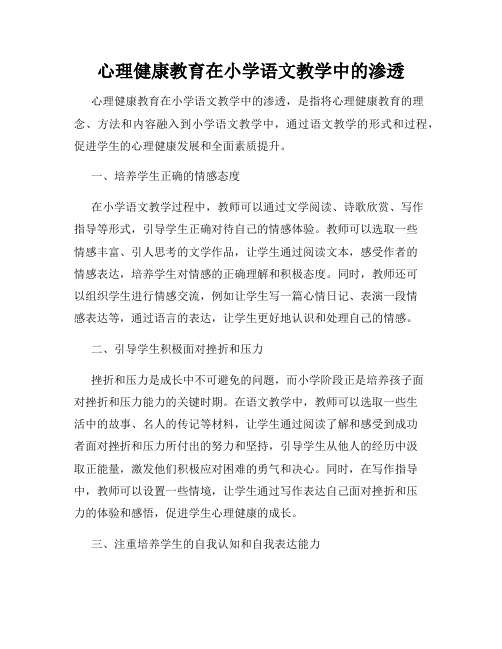 心理健康教育在小学语文教学中的渗透

心理健康教育在小学语文教学中的渗透，是指将心理健康教育的理念、方法和内容融入到小学语文教学中，通过语文教学的形式和过程，促进学生的心理健康发展和全面素质提升。

一、培养学生正确的情感态度

在小学语文教学过程中，教师可以通过文学阅读、诗歌欣赏、写作指导等形式，引导学生正确对待自己的情感体验。教师可以选取一些情感丰富、引人思考的文学作品，让学生通过阅读文本，感受作者的情感表达，培养学生对情感的正确理解和积极态度。同时，教师还可以组织学生进行情感交流，例如让学生写一篇心情日记、表演一段情感表达等，通过语言的表达，让学生更好地认识和处理自己的情感。

二、引导学生积极面对挫折和压力

挫折和压力是成长中不可避免的问题，而小学阶段正是培养孩子面对挫折和压力能力的关键时期。在语文教学中，教师可以选取一些生活中的故事、名人的传记等材料，让学生通过阅读了解和感受到成功者面对挫折和压力所付出的努力和坚持，引导学生从他人的经历中汲取正能量，激发他们积极应对困难的勇气和决心。同时，在写作指导中，教师可以设置一些情境，让学生通过写作表达自己面对挫折和压力的体验和感悟，促进学生心理健康的成长。

三、注重培养学生的自我认知和自我表达能力